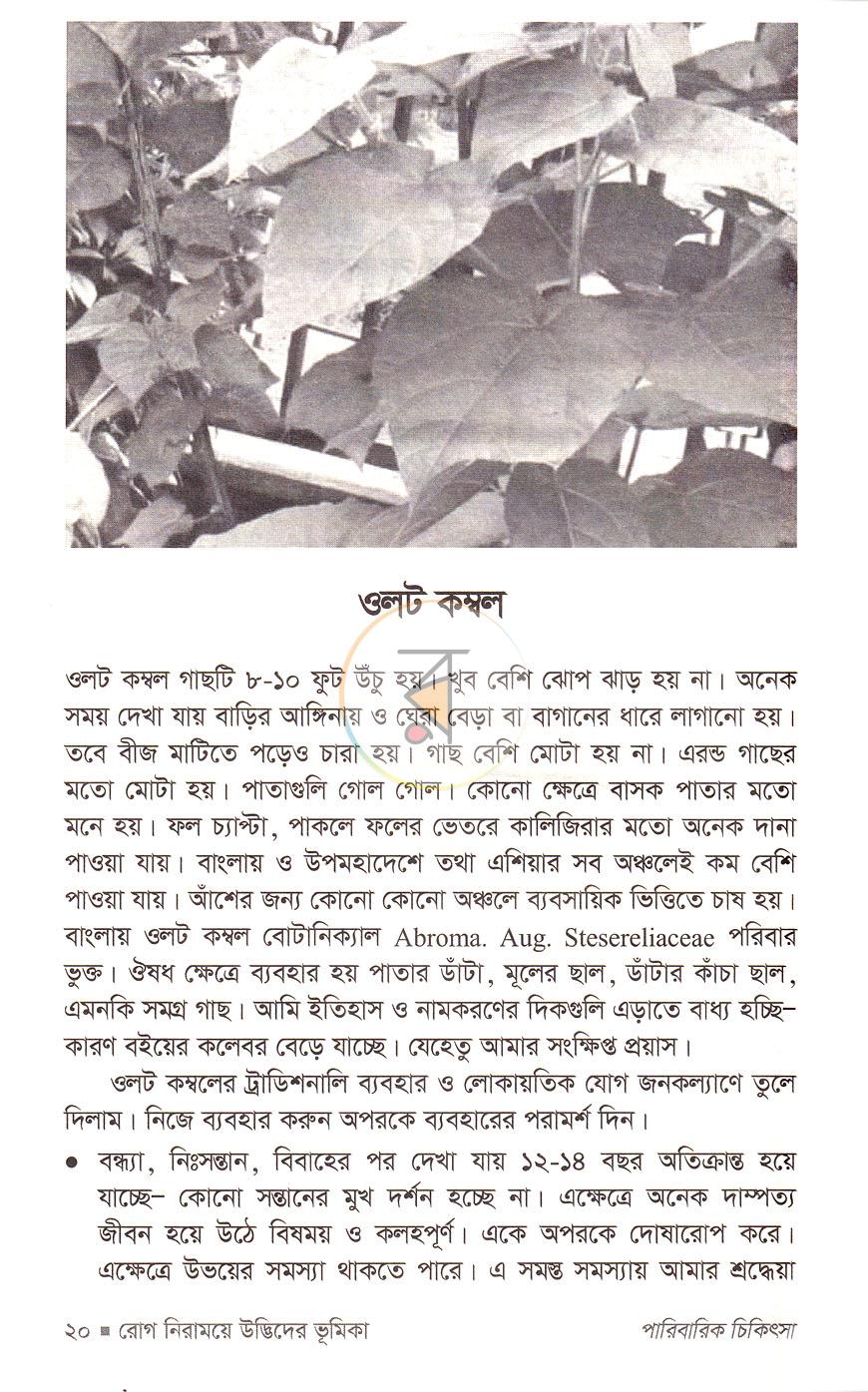 ওলট কম্বল

ওলট কম্বল গাছটি ৮-১০ ফুট উঁচু হয়। খুব বেশি ঝোপ ঝাড় হয় না। অনেক সময় দেখা যায় বাড়ির আঙ্গিনায় ও ঘেরা বেড়া বা বাগানের ধারে লাগানো হয়। তবে বীজ মাটিতে পড়েও চারা হয়। গাছ বেশি মোটা হয় না। এরন্ড গাছের মতো মোটা হয়। পাতাগুলি গোল গোল। কোনো ক্ষেত্রে বাসক পাতার মতো মনে হয়। ফল চ্যাপ্টা, পাকলে ফলের ভেতরে কালিজিরার মতো অনেক দানা পাওয়া যায়। বাংলায় ও উপমহাদেশে তথা এশিয়ার সব অঞ্চলেই কম বেশি পাওয়া যায়। আঁশের জন্য কোনো কোনো অঞ্চলে ব্যবসায়িক ভিত্তিতে চাষ হয়। বাংলায় ওলট কম্বল বোটানিক্যাল Abroma. Aug. Stesereliaceae পরিবার ভুক্ত। ঔষধ ক্ষেত্রে ব্যবহার হয় পাতার ডাঁটা, মূলের ছাল, ডাঁটার কাঁচা ছাল, এমনকি সমগ্র গাছ। আমি ইতিহাস ও নামকরণের দিকগুলি এড়াতে বাধ্য হচ্ছি– কারণ বইয়ের কলেবর বেড়ে যাচ্ছে। যেহেতু আমার সংক্ষিপ্ত প্রয়াস।

ওলট কম্বলের ট্রাডিশনালি ব্যবহার ও লোকায়তিক যোগ জনকল্যাণে তুলে দিলাম। নিজে ব্যবহার করুন অপরকে ব্যবহারের পরামর্শ দিন।

• বন্ধ্যা, নিঃসন্তান, বিবাহের পর দেখা যায় ১২-১৪ বছর অতিক্রান্ত হয়ে যাচ্ছে– কোনো সন্তানের মুখ দর্শন হচ্ছে না। এক্ষেত্রে অনেক দাম্পত্য জীবন হয়ে উঠে বিষময় ও কলহপূর্ণ। একে অপরকে দোষারোপ করে। এক্ষেত্রে উভয়ের সমস্যা থাকতে পারে। এ সমস্ত সমস্যায় আমার শ্রদ্ধেয়া

২০ ■ রোগ নিরাময়ে উদ্ভিদের ভূমিকা পারিবারিক চিকিৎসা